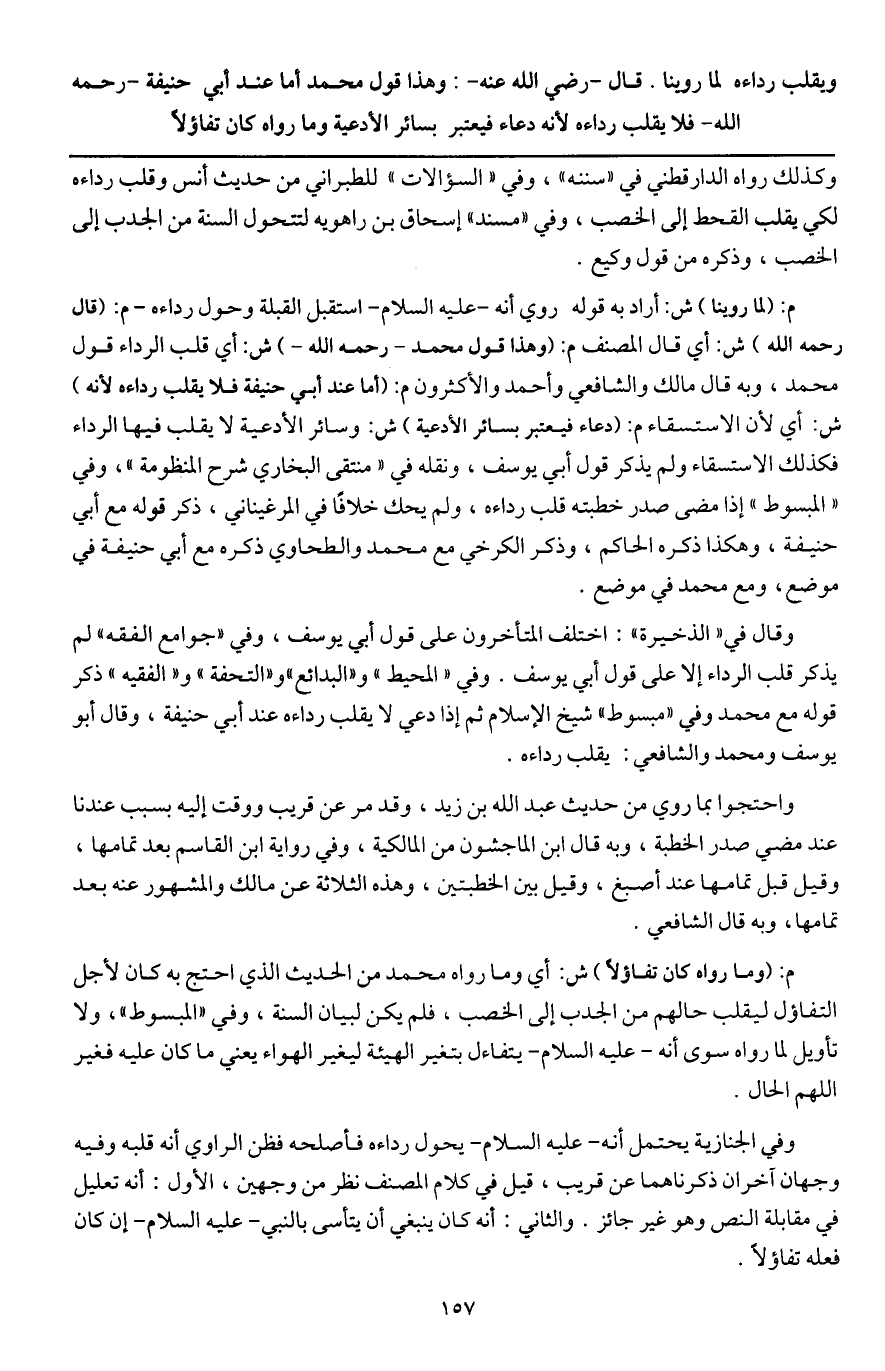 ويقلب رداءه لما روينا . قال -رضي الله عنه- : وهذا قول محمد أما عند أبي حنيفة -رحمه الله- فلا يقلب رداءه لأنه دعاء فيعتبر بسائر الأدعية وما رواه كان تفاؤلاً

وكذلك رواه الدارقطني في «سننه» ، وفي « السؤالات » للطبراني من حديث أنس وقلب رداءه لكي يقلب القحط إلى الخصب ، وفي «مسند» إسحاق بن راهويه لتتحول السنة من الجدب إلى الخصب ، وذكره من قول وكيع .

م: (لما روينا ) ش: أراد به قوله روي أنه -عليه السلام- استقبل القبلة وحول رداءه - م: (قال رحمه الله ) ش: أي قال المصنف م: (وهذا قول محمد - رحمه الله - ) ش: أي قلب الرداء قول محمد ، وبه قال مالك والشافعي وأحمد والأكثرون م: (أما عند أبي حنيفة فلا يقلب رداءه لأنه ) ش: أي لأن الاستسقاء م: (دعاء فيعتبر بسائر الأدعية ) ش: وسائر الأدعية لا يقلب فيها الرداء فكذلك الاستسقاء ولم يذكر قول أبي يوسف ، ونقله في « منتقى البخاري شرح المنظومة »، وفي « المبسوط » إذا مضى صدر خطبته قلب رداءه ، ولم يحك خلافًا في المرغيناني ، ذكر قوله مع أبي حنيفة ، وهكذا ذكره الحاكم ، وذكر الكرخي مع محمد والطحاوي ذكره مع أبي حنيفة في موضع ، ومع محمد في موضع .

وقال في« الذخيرة» : اختلف المتأخرون على قول أبي يوسف ، وفي «جوامع الفقه» لم يذكر قلب الرداء إلا على قول أبي يوسف . وفي « المحيط » و«البدائع»و«التحفة » و« الفقيه » ذكر قوله مع محمد وفي «مبسوط» شيخ الإسلام ثم إذا دعي لا يقلب رداءه عند أبي حنيفة ، وقال أبو يوسف ومحمد والشافعي: يقلب رداءه .

واحتجوا بما روي من حديث عبد الله بن زيد ، وقد مر عن قريب ووقت إليه بسبب عندنا عند مضي صدر الخطبة ، وبه قال ابن الماجشون من المالكية ، وفي رواية ابن القاسم بعد تمامها ، وقيل قبل تمامها عند أصبغ ، وقيل بين الخطبتين ، وهذه الثلاثة عن مالك والمشهور عنه بعد تمامها، وبه قال الشافعي .

م: (وما رواه كان تفاؤلاً ) ش: أي وما رواه محمد من الحديث الذي احتج به كان لأجل التفاؤل ليقلب حالهم من الجدب إلى الخصب ، فلم يكن لبيان السنة ، وفي «المبسوط»، ولا تأويل لما رواه سوى أنه - عليه السلام- يتفاءل بتغير الهيئة ليغير الهواء يعني ما كان عليه فغير اللهم الحال .

وفي الجنازية يحتمل أنه- عليه السلام- يحول رداءه فأصلحه فظن الراوي أنه قلبه وفيه وجهان آخران ذكرناهما عن قريب ، قيل في كلام المصنف نظر من وجهين ، الأول : أنه تعليل في مقابلة النص وهو غير جائز . والثاني : أنه كان ينبغي أن يتأسى بالنبي- عليه السلام- إن كان فعله تفاؤلاً .

١٥٧